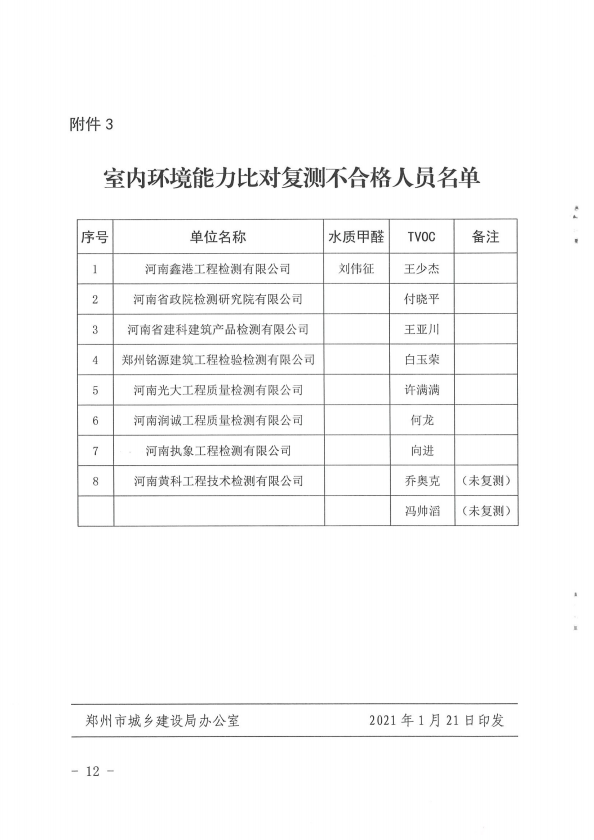 附件 3

室内环境能力比对复测不合格人员名单

| 序号 | 单位名称 | 水质甲醛 | TVOC | 备注 |
|---|---|---|---|---|
| 1 | 河南鑫港工程检测有限公司 | 刘伟征 | 王少杰 | |
| 2 | 河南省政院检测研究院有限公司 | | 付晓平 | |
| 3 | 河南省建科建筑产品检测有限公司 | | 王亚川 | |
| 4 | 郑州铭源建筑工程检验检测有限公司 | | 白玉荣 | |
| 5 | 河南光大工程质量检测有限公司 | | 许满满 | |
| 6 | 河南润诚工程质量检测有限公司 | | 何龙 | |
| 7 | 河南执象工程检测有限公司 | | 向进 | |
| 8 | 河南黄科工程技术检测有限公司 | | 乔奥克 | （未复测） |
| | | | 冯帅滔 | （未复测） |

郑州市城乡建设局办公室　　2021 年 1 月 21 日印发

－ 12 －